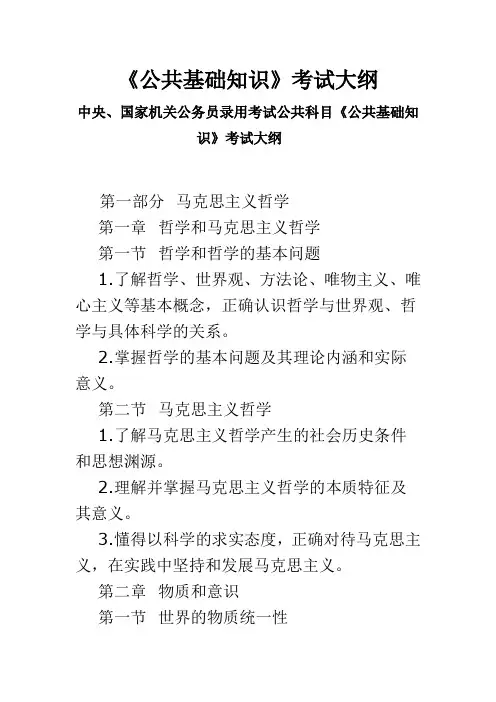 《公共基础知识》考试大纲

中央、国家机关公务员录用考试公共科目《公共基础知识》考试大纲

第一部分 马克思主义哲学

第一章 哲学和马克思主义哲学

第一节 哲学和哲学的基本问题

1.了解哲学、世界观、方法论、唯物主义、唯心主义等基本概念，正确认识哲学与世界观、哲学与具体科学的关系。

2.掌握哲学的基本问题及其理论内涵和实际意义。

第二节 马克思主义哲学

1.了解马克思主义哲学产生的社会历史条件和思想渊源。

2.理解并掌握马克思主义哲学的本质特征及其意义。

3.懂得以科学的求实态度，正确对待马克思主义，在实践中坚持和发展马克思主义。

第二章 物质和意识

第一节 世界的物质统一性